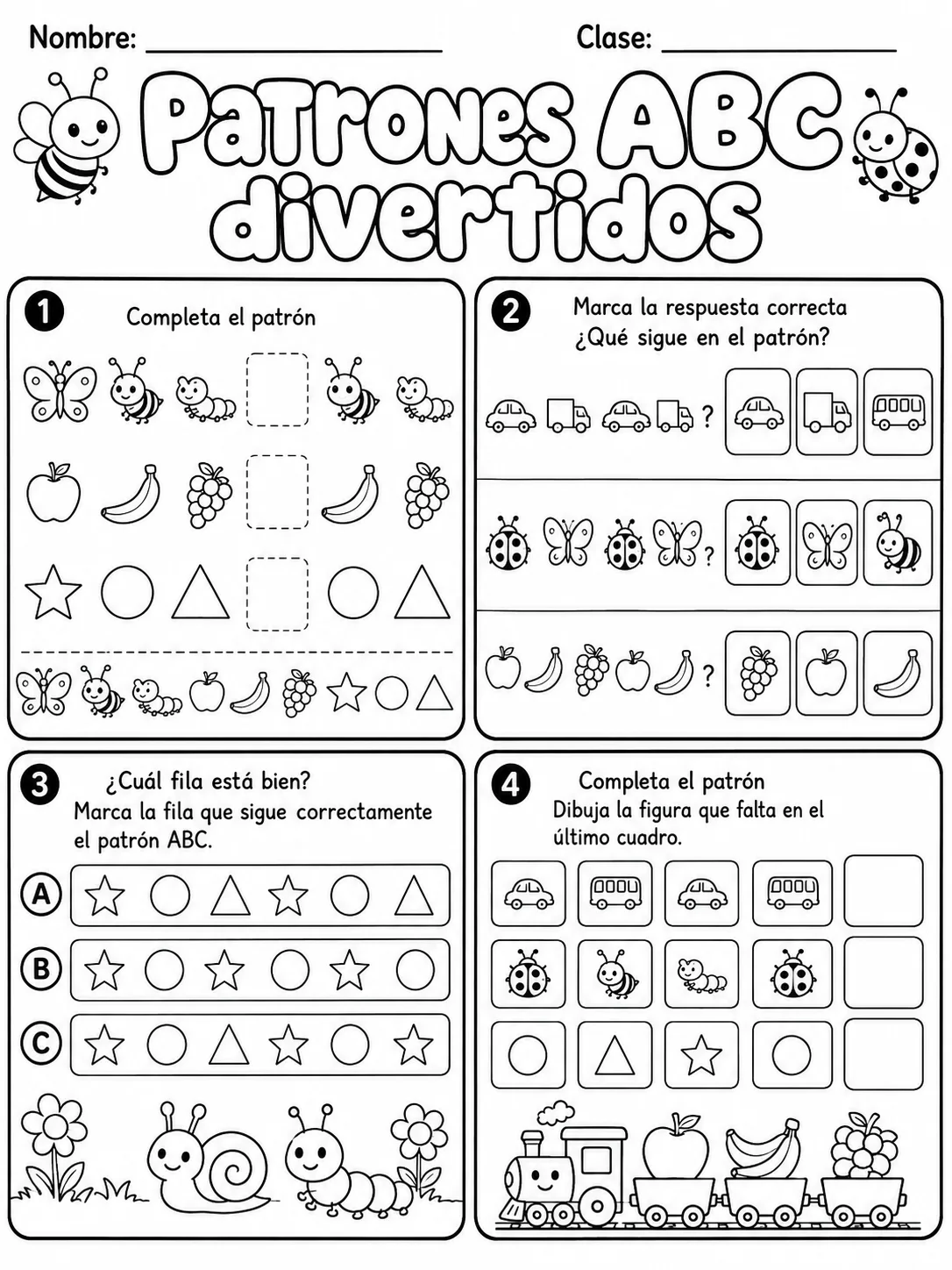 Nombre: ____ Clase: ____

Patrones ABC divertidos

1 Completa el patrón

2 Marca la respuesta correcta
¿Qué sigue en el patrón?

?

?

?

3 ¿Cuál fila está bien?
Marca la fila que sigue correctamente el patrón ABC.

A

B

C

4 Completa el patrón
Dibuja la figura que falta en el último cuadro.